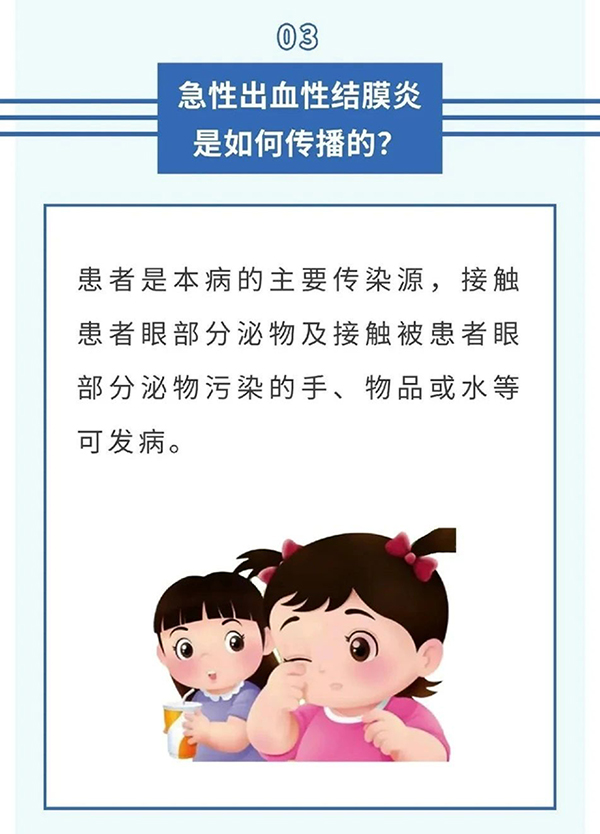 03

急性出血性结膜炎
是如何传播的?

患者是本病的主要传染源，接触患者眼部分泌物及接触被患者眼部分泌物污染的手、物品或水等可发病。